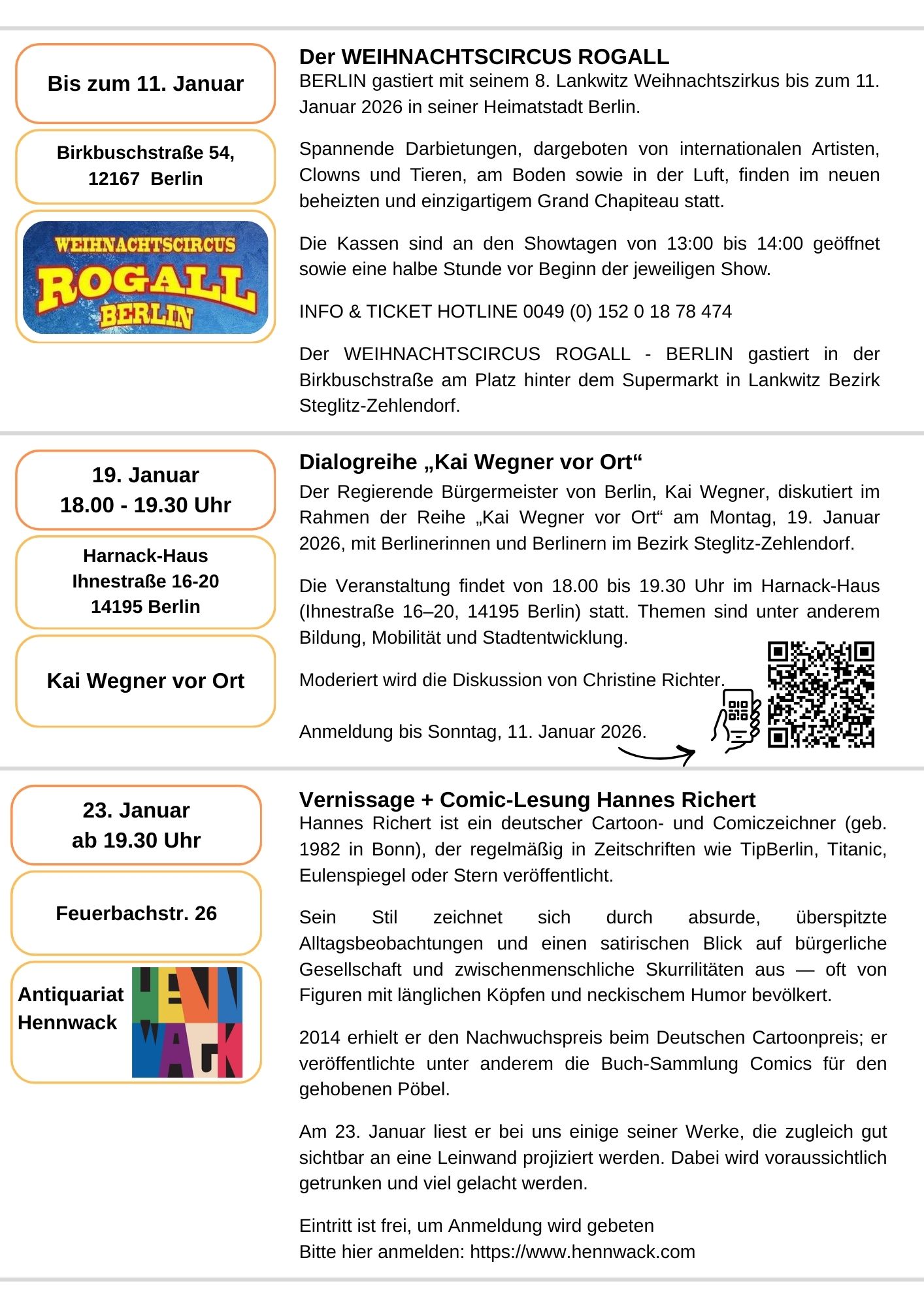 Bis zum 11. Januar

Birkbuschstraße 54, 12167 Berlin

WEIHNACHTSCIRCUS ROGALL BERLIN

Der WEIHNACHTSCIRCUS ROGALL
BERLIN gastiert mit seinem 8. Lankwitz Weihnachtszirkus bis zum 11. Januar 2026 in seiner Heimatstadt Berlin.

Spannende Darbietungen, dargeboten von internationalen Artisten, Clowns und Tieren, am Boden sowie in der Luft, finden im neuen beheizten und einzigartigem Grand Chapiteau statt.

Die Kassen sind an den Showtagen von 13:00 bis 14:00 geöffnet sowie eine halbe Stunde vor Beginn der jeweiligen Show.

INFO & TICKET HOTLINE 0049 (0) 152 0 18 78 474

Der WEIHNACHTSCIRCUS ROGALL - BERLIN gastiert in der Birkbuschstraße am Platz hinter dem Supermarkt in Lankwitz Bezirk Steglitz-Zehlendorf.

19. Januar
18.00 - 19.30 Uhr

Harnack-Haus
Ihnestraße 16-20
14195 Berlin

Kai Wegner vor Ort

Dialogreihe „Kai Wegner vor Ort“
Der Regierende Bürgermeister von Berlin, Kai Wegner, diskutiert im Rahmen der Reihe „Kai Wegner vor Ort“ am Montag, 19. Januar 2026, mit Berlinerinnen und Berlinern im Bezirk Steglitz-Zehlendorf.

Die Veranstaltung findet von 18.00 bis 19.30 Uhr im Harnack-Haus (Ihnestraße 16–20, 14195 Berlin) statt. Themen sind unter anderem Bildung, Mobilität und Stadtentwicklung.

Moderiert wird die Diskussion von Christine Richter.

Anmeldung bis Sonntag, 11. Januar 2026.

23. Januar
ab 19.30 Uhr

Feuerbachstr. 26

Antiquariat Hennwack

HENNWACK

Vernissage + Comic-Lesung Hannes Richert
Hannes Richert ist ein deutscher Cartoon- und Comiczeichner (geb. 1982 in Bonn), der regelmäßig in Zeitschriften wie TipBerlin, Titanic, Eulenspiegel oder Stern veröffentlicht.

Sein Stil zeichnet sich durch absurde, überspitzte Alltagsbeobachtungen und einen satirischen Blick auf bürgerliche Gesellschaft und zwischenmenschliche Skurrilitäten aus — oft von Figuren mit länglichen Köpfen und neckischem Humor bevölkert.

2014 erhielt er den Nachwuchspreis beim Deutschen Cartoonpreis; er veröffentlichte unter anderem die Buch-Sammlung Comics für den gehobenen Pöbel.

Am 23. Januar liest er bei uns einige seiner Werke, die zugleich gut sichtbar an eine Leinwand projiziert werden. Dabei wird voraussichtlich getrunken und viel gelacht werden.

Eintritt ist frei, um Anmeldung wird gebeten
Bitte hier anmelden: https://www.hennwack.com